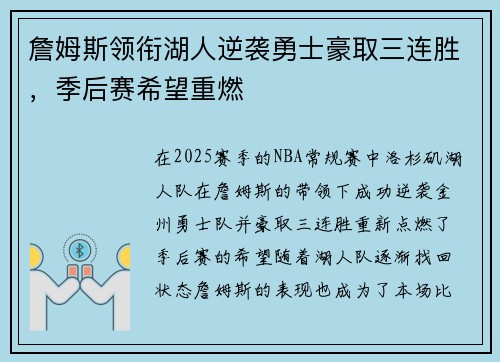 詹姆斯领衔湖人逆袭勇士豪取三连胜，季后赛希望重燃

在2025赛季的NBA常规赛中洛杉矶湖人队在詹姆斯的带领下成功逆袭金州勇士队并豪取三连胜重新点燃了季后赛的希望随着湖人队逐渐找回状态詹姆斯的表现也成为了本场比